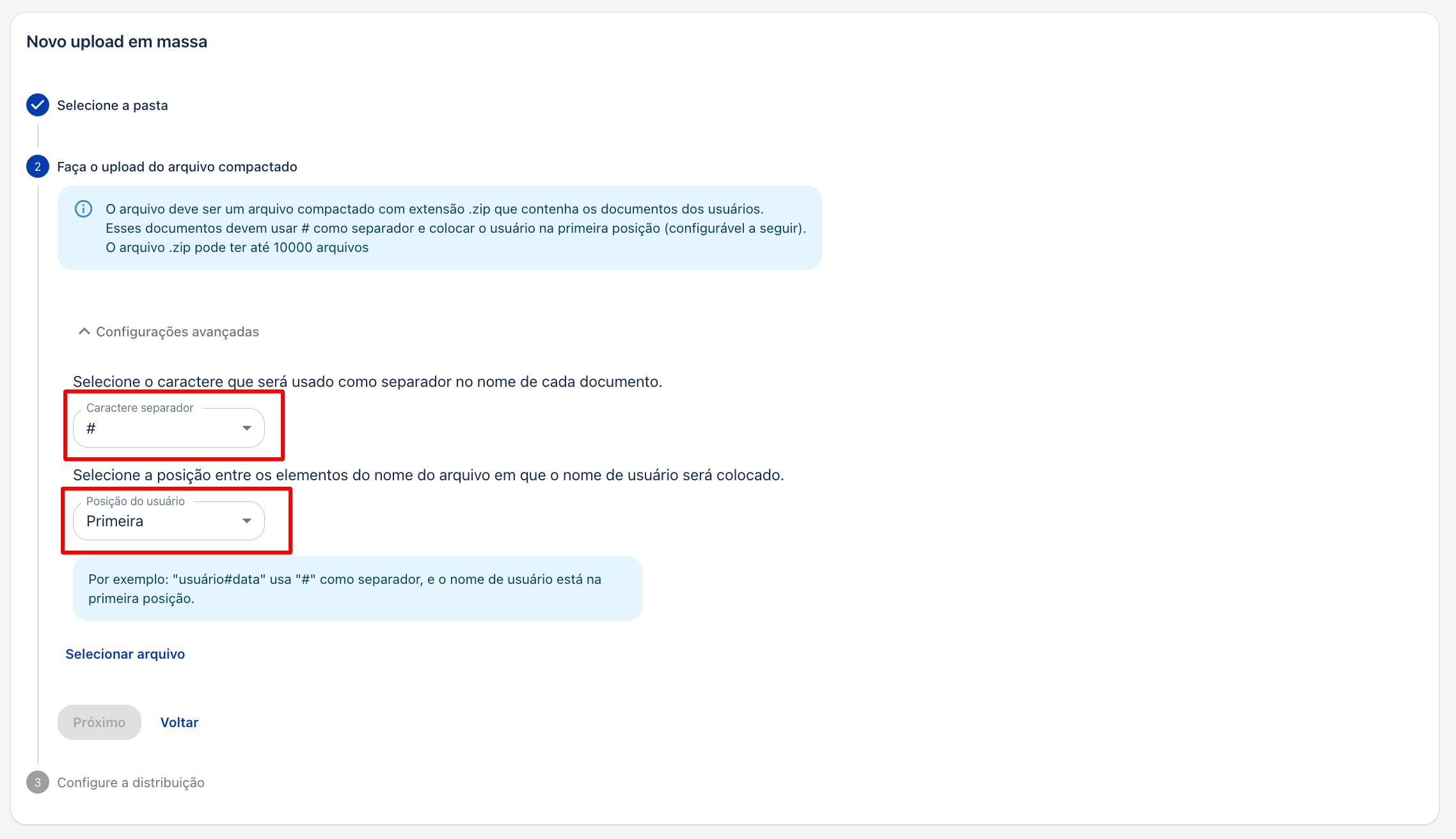 Novo upload em massa

Selecione a pasta

2 Faça o upload do arquivo compactado

O arquivo deve ser um arquivo compactado com extensão .zip que contenha os documentos dos usuários. Esses documentos devem usar # como separador e colocar o usuário na primeira posição (configurável a seguir). O arquivo .zip pode ter até 10000 arquivos

Configurações avançadas

Selecione o caractere que será usado como separador no nome de cada documento.

Caractere separador
#

Selecione a posição entre os elementos do nome do arquivo em que o nome de usuário será colocado.

Posição do usuário
Primeira

Por exemplo: "usuário#data" usa "#" como separador, e o nome de usuário está na primeira posição.

Selecionar arquivo

Próximo Voltar

3 Configure a distribuição